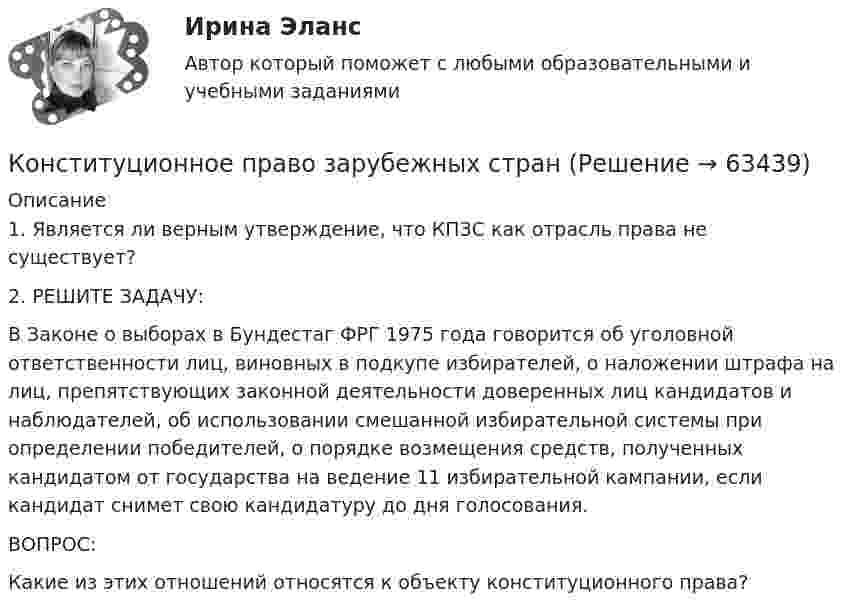 Ирина Эланс

Автор который поможет с любыми образовательными и учебными заданиями

Конституционное право зарубежных стран (Решение → 63439)

Описание

1. Является ли верным утверждение, что КПЗС как отрасль права не существует?

2. РЕШИТЕ ЗАДАЧУ:

В Законе о выборах в Бундестаг ФРГ 1975 года говорится об уголовной ответственности лиц, виновных в подкупе избирателей, о наложении штрафа на лиц, препятствующих законной деятельности доверенных лиц кандидатов и наблюдателей, об использовании смешанной избирательной системы при определении победителей, о порядке возмещения средств, полученных кандидатом от государства на ведение 11 избирательной кампании, если кандидат снимет свою кандидатуру до дня голосования.

ВОПРОС:

Какие из этих отношений относятся к объекту конституционного права?